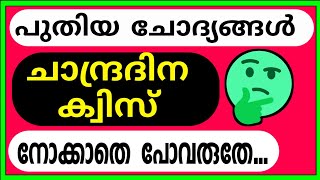 പുതിയ ചോദ്യങ്ങൾ

ചാന്ദ്രദിന ക്വിസ്

നോക്കാതെ പോവരുതേ...